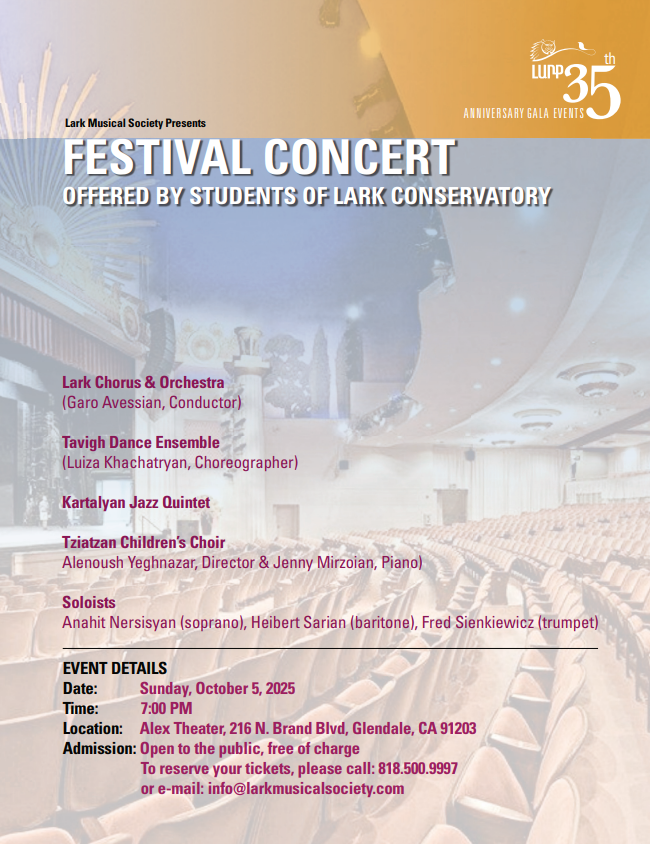 ԼԱՐՔ 35th
ANNIVERSARY GALA EVENTS

Lark Musical Society Presents

FESTIVAL CONCERT
OFFERED BY STUDENTS OF LARK CONSERVATORY

Lark Chorus & Orchestra
(Garo Avessian, Conductor)

Tavigh Dance Ensemble
(Luiza Khachatryan, Choreographer)

Kartalyan Jazz Quintet

Tziatzan Children's Choir
Alenoush Yeghnazar, Director & Jenny Mirzoian, Piano)

Soloists
Anahit Nersisyan (soprano), Heibert Sarian (baritone), Fred Sienkiewicz (trumpet)

EVENT DETAILS
Date: Sunday, October 5, 2025
Time: 7:00 PM
Location: Alex Theater, 216 N. Brand Blvd, Glendale, CA 91203
Admission: Open to the public, free of charge
To reserve your tickets, please call: 818.500.9997
or e-mail: info@larkmusicalsociety.com